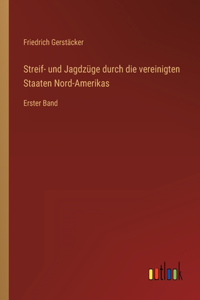 Friedrich Gerstäcker

Streif- und Jagdzüge durch die vereinigten Staaten Nord-Amerikas

Erster Band

outlook